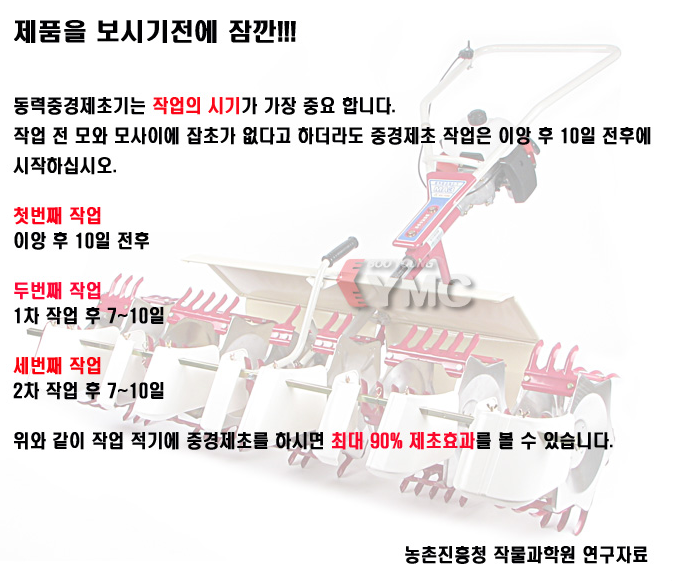 제품을 보시기전에 잠깐!!!

동력중경제초기는 작업의 시기가 가장 중요 합니다.
작업 전 모와 모사이에 잡초가 없다고 하더라도 중경제초 작업은 이앙 후 10일 전후에 시작하십시오.

첫번째 작업
이앙 후 10일 전후

두번째 작업
1차 작업 후 7~10일

세번째 작업
2차 작업 후 7~10일

위와 같이 작업 적기에 중경제초를 하시면 최대 90% 제초효과를 볼 수 있습니다.

YMC

농촌진흥청 작물과학원 연구자료